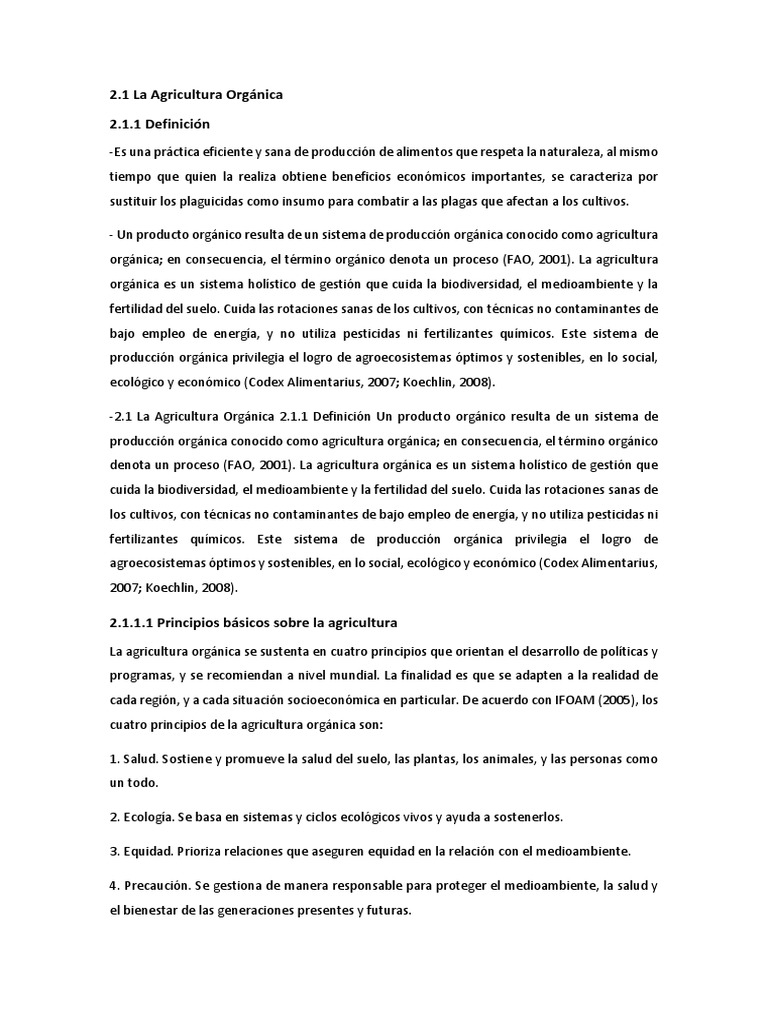 2.1 La Agricultura Orgánica

2.1.1 Definición

-Es una práctica eficiente y sana de producción de alimentos que respeta la naturaleza, al mismo tiempo que quien la realiza obtiene beneficios económicos importantes, se caracteriza por sustituir los plaguicidas como insumo para combatir a las plagas que afectan a los cultivos.

- Un producto orgánico resulta de un sistema de producción orgánica conocido como agricultura orgánica; en consecuencia, el término orgánico denota un proceso (FAO, 2001). La agricultura orgánica es un sistema holístico de gestión que cuida la biodiversidad, el medioambiente y la fertilidad del suelo. Cuida las rotaciones sanas de los cultivos, con técnicas no contaminantes de bajo empleo de energía, y no utiliza pesticidas ni fertilizantes químicos. Este sistema de producción orgánica privilegia el logro de agroecosistemas óptimos y sostenibles, en lo social, ecológico y económico (Codex Alimentarius, 2007; Koechlin, 2008).

-2.1 La Agricultura Orgánica 2.1.1 Definición Un producto orgánico resulta de un sistema de producción orgánica conocido como agricultura orgánica; en consecuencia, el término orgánico denota un proceso (FAO, 2001). La agricultura orgánica es un sistema holístico de gestión que cuida la biodiversidad, el medioambiente y la fertilidad del suelo. Cuida las rotaciones sanas de los cultivos, con técnicas no contaminantes de bajo empleo de energía, y no utiliza pesticidas ni fertilizantes químicos. Este sistema de producción orgánica privilegia el logro de agroecosistemas óptimos y sostenibles, en lo social, ecológico y económico (Codex Alimentarius, 2007; Koechlin, 2008).

2.1.1.1 Principios básicos sobre la agricultura

La agricultura orgánica se sustenta en cuatro principios que orientan el desarrollo de políticas y programas, y se recomiendan a nivel mundial. La finalidad es que se adapten a la realidad de cada región, y a cada situación socioeconómica en particular. De acuerdo con IFOAM (2005), los cuatro principios de la agricultura orgánica son:

1. Salud. Sostiene y promueve la salud del suelo, las plantas, los animales, y las personas como un todo.

2. Ecología. Se basa en sistemas y ciclos ecológicos vivos y ayuda a sostenerlos.

3. Equidad. Prioriza relaciones que aseguren equidad en la relación con el medioambiente.

4. Precaución. Se gestiona de manera responsable para proteger el medioambiente, la salud y el bienestar de las generaciones presentes y futuras.